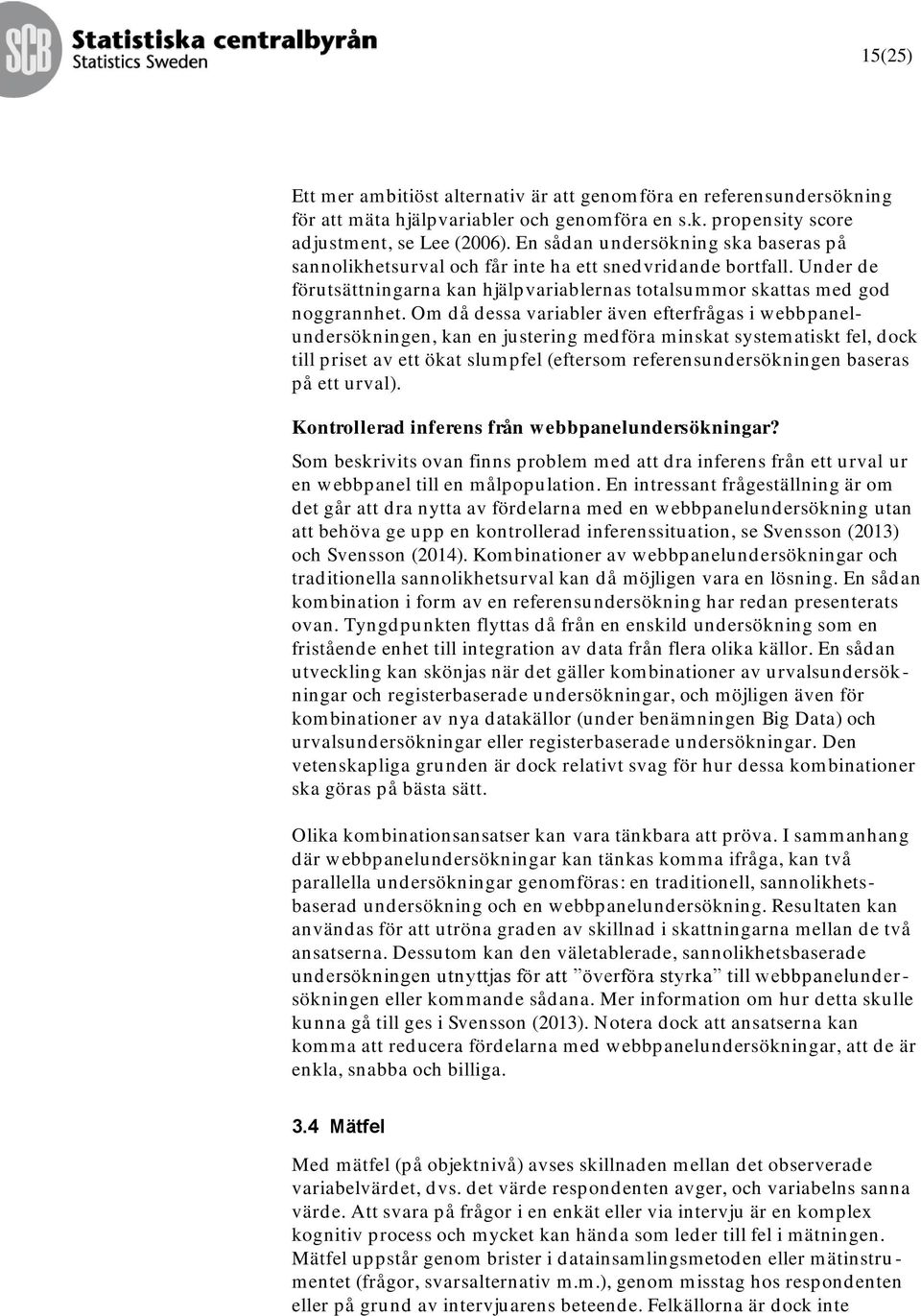 SCB Statistiska centralbyrån
Statistics Sweden

15(25)

Ett mer ambitiöst alternativ är att genomföra en referensundersökning för att mäta hjälpvariabler och genomföra en s.k. propensity score adjustment, se Lee (2006). En sådan undersökning ska baseras på sannolikhetsurval och får inte ha ett snedvridande bortfall. Under de förutsättningarna kan hjälpvariablernas totalsummor skattas med god noggrannhet. Om då dessa variabler även efterfrågas i webbpanelundersökningen, kan en justering medföra minskat systematiskt fel, dock till priset av ett ökat slumpfel (eftersom referensundersökningen baseras på ett urval).

Kontrollerad inferens från webbpanelundersökningar?

Som beskrivits ovan finns problem med att dra inferens från ett urval ur en webbpanel till en målpopulation. En intressant frågeställning är om det går att dra nytta av fördelarna med en webbpanelundersökning utan att behöva ge upp en kontrollerad inferenssituation, se Svensson (2013) och Svensson (2014). Kombinationer av webbpanelundersökningar och traditionella sannolikhetsurval kan då möjligen vara en lösning. En sådan kombination i form av en referensundersökning har redan presenterats ovan. Tyngdpunkten flyttas då från en enskild undersökning som en fristående enhet till integration av data från flera olika källor. En sådan utveckling kan skönjas när det gäller kombinationer av urvalsundersökningar och registerbaserade undersökningar, och möjligen även för kombinationer av nya datakällor (under benämningen Big Data) och urvalsundersökningar eller registerbaserade undersökningar. Den vetenskapliga grunden är dock relativt svag för hur dessa kombinationer ska göras på bästa sätt.

Olika kombinationsansatser kan vara tänkbara att pröva. I sammanhang där webbpanelundersökningar kan tänkas komma ifråga, kan två parallella undersökningar genomföras: en traditionell, sannolikhetsbaserad undersökning och en webbpanelundersökning. Resultaten kan användas för att utröna graden av skillnad i skattningarna mellan de två ansatserna. Dessutom kan den väletablerade, sannolikhetsbaserade undersökningen utnyttjas för att ”överföra styrka” till webbpanelundersökningen eller kommande sådana. Mer information om hur detta skulle kunna gå till ges i Svensson (2013). Notera dock att ansatserna kan komma att reducera fördelarna med webbpanelundersökningar, att de är enkla, snabba och billiga.

3.4 Mätfel

Med mätfel (på objektnivå) avses skillnaden mellan det observerade variabelvärdet, dvs. det värde respondenten avger, och variabelns sanna värde. Att svara på frågor i en enkät eller via intervju är en komplex kognitiv process och mycket kan hända som leder till fel i mätningen. Mätfel uppstår genom brister i datainsamlingsmetoden eller mätinstrumentet (frågor, svarsalternativ m.m.), genom misstag hos respondenten eller på grund av intervjuarens beteende. Felkällorna är dock inte